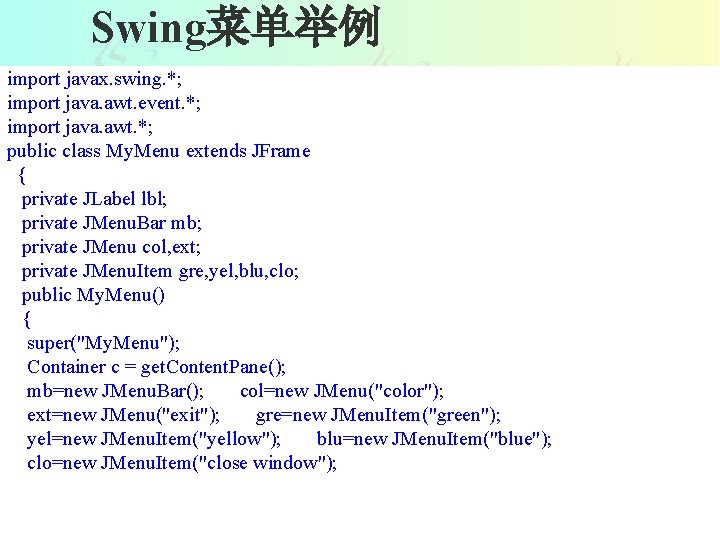 Swing菜单举例

import javax.swing.*;
import java.awt.event.*;
import java.awt.*;
public class MyMenu extends JFrame
{
private JLabel lbl;
private JMenuBar mb;
private JMenu col,ext;
private JMenuItem gre,yel,blu,clo;
public MyMenu()
{
super("MyMenu");
Container c = getContentPane();
mb=new JMenuBar(); col=new JMenu("color");
ext=new JMenu("exit"); gre=new JMenuItem("green");
yel=new JMenuItem("yellow"); blu=new JMenuItem("blue");
clo=new JMenuItem("close window");